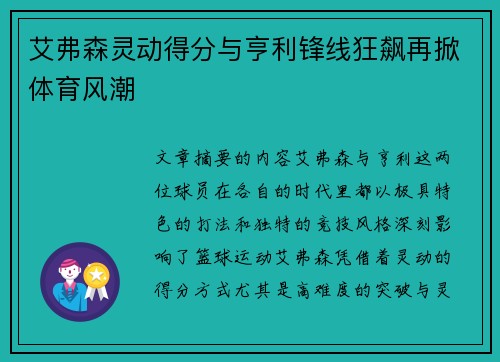 艾弗森灵动得分与亨利锋线狂飙再掀体育风潮

文章摘要的内容艾弗森与亨利这两位球员在各自的时代里都以极具特色的打法和独特的竞技风格深刻影响了篮球运动艾弗森凭借着灵动的得分方式尤其是高难度的突破与灵